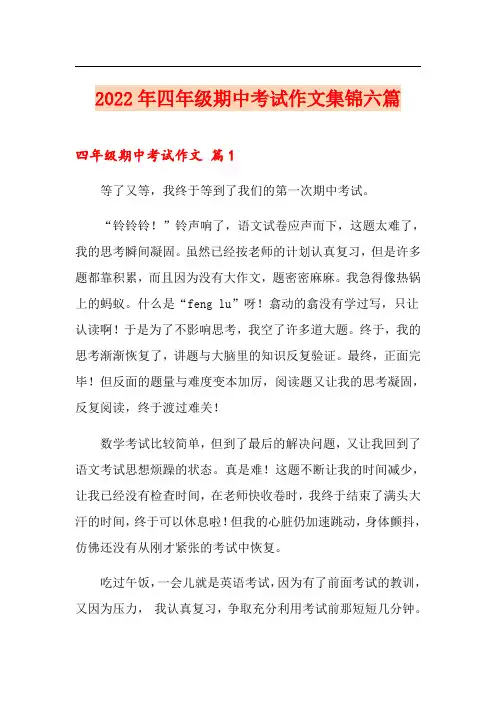 2022年四年级期中考试作文集锦六篇

四年级期中考试作文 篇1

等了又等，我终于等到了我们的第一次期中考试。

“铃铃铃！”铃声响了，语文试卷应声而下，这题太难了，我的思考瞬间凝固。虽然已经按老师的计划认真复习，但是许多题都靠积累，而且因为没有大作文，题密密麻麻。我急得像热锅上的蚂蚁。什么是“feng lu”呀！翕动的翕没有学过写，只让认读啊！于是为了不影响思考，我空了许多道大题。终于，我的思考渐渐恢复了，讲题与大脑里的知识反复验证。最终，正面完毕！但反面的题量与难度变本加厉，阅读题又让我的思考凝固，反复阅读，终于渡过难关！

数学考试比较简单，但到了最后的解决问题，又让我回到了语文考试思想烦躁的状态。真是难！这题不断让我的时间减少，让我已经没有检查时间，在老师快收卷时，我终于结束了满头大汗的时间，终于可以休息啦！但我的心脏仍加速跳动，身体颤抖，仿佛还没有从刚才紧张的考试中恢复。

吃过午饭，一会儿就是英语考试，因为有了前面考试的教训，又因为压力， 我认真复习，争取充分利用考试前那短短几分钟。